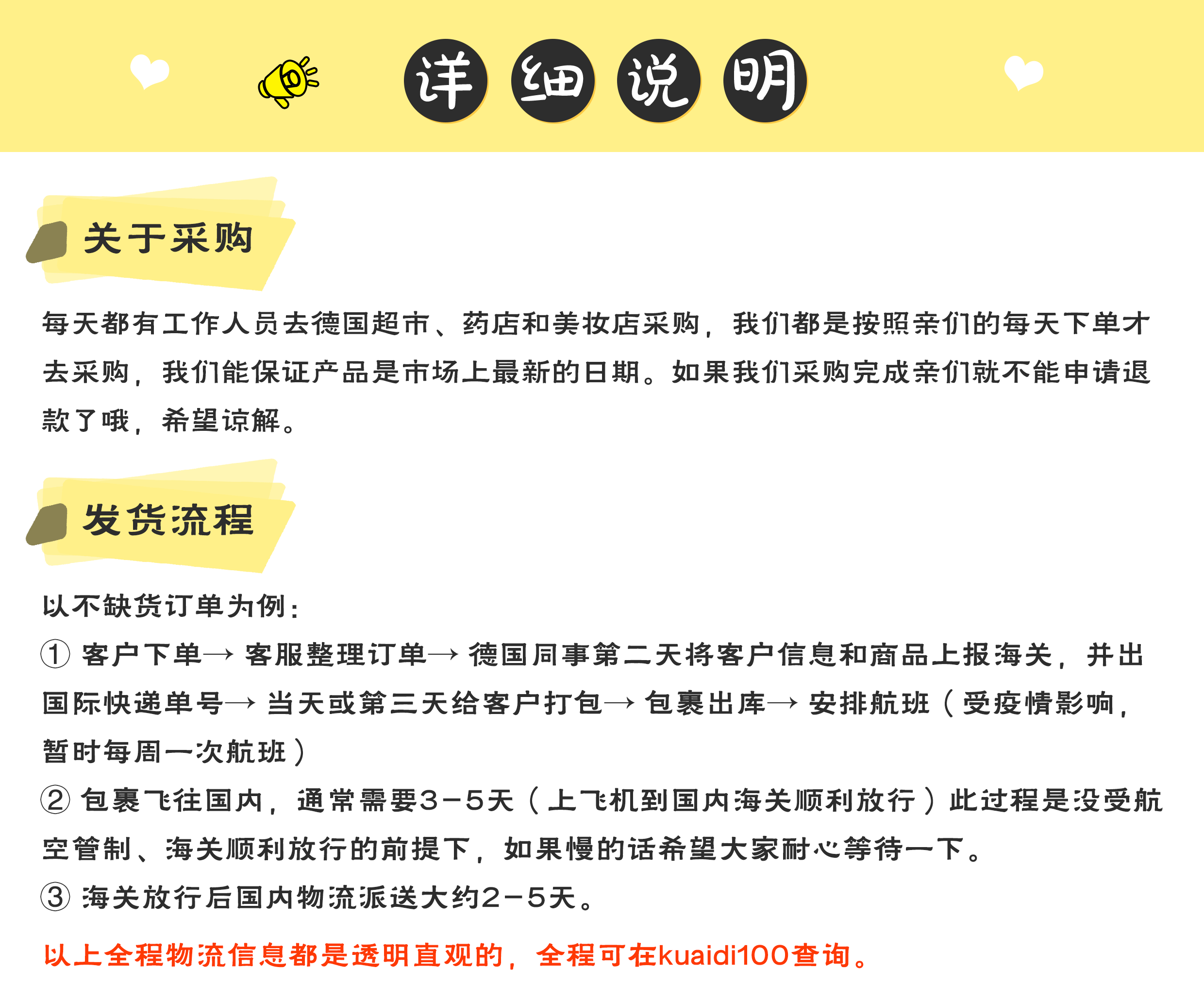 详细说明

关于采购

每天都有工作人员去德国超市、药店和美妆店采购，我们都是按照亲们的每天下单才去采购，我们能保证产品是市场上最新的日期。如果我们采购完成亲们就不能申请退款了哦，希望谅解。

发货流程

以不缺货订单为例：
① 客户下单→ 客服整理订单→ 德国同事第二天将客户信息和商品上报海关，并出国际快递单号→ 当天或第三天给客户打包→ 包裹出库→ 安排航班（受疫情影响，暂时每周一次航班）
② 包裹飞往国内，通常需要3-5天（上飞机到国内海关顺利放行）此过程是没受航空管制、海关顺利放行的前提下，如果慢的话希望大家耐心等待一下。
③ 海关放行后国内物流派送大约2-5天。

以上全程物流信息都是透明直观的，全程可在kuaidi100查询。